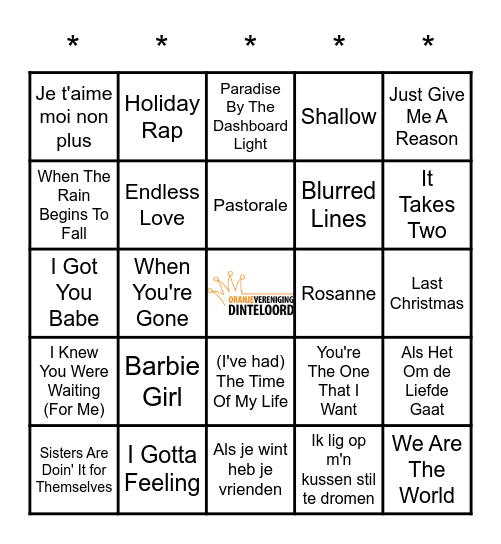 | * | * | * | * | * |
|---|---|---|---|---|
| Je t'aime moi non plus | Holiday Rap | Paradise By The Dashboard Light | Shallow | Just Give Me A Reason |
| When The Rain Begins To Fall | Endless Love | Pastorale | Blurred Lines | It Takes Two |
| I Got You Babe | When You're Gone | ORANJEVERENIGING DINTELOORD | Rosanne | Last Christmas |
| I Knew You Were Waiting (For Me) | Barbie Girl | (I've had) The Time Of My Life | You're The One That I Want | Als Het Om de Liefde Gaat |
| Sisters Are Doin' It for Themselves | I Gotta Feeling | Als je wint heb je vrienden | Ik lig op m'n kussen stil te dromen | We Are The World |